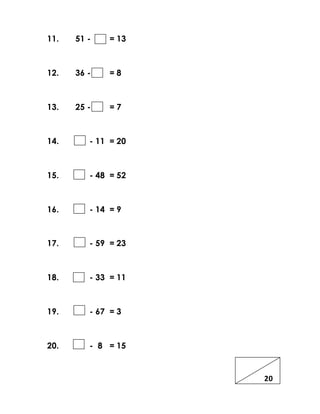 11. $51 - \square = 13$

12. $36 - \square = 8$

13. $25 - \square = 7$

14. $\square - 11 = 20$

15. $\square - 48 = 52$

16. $\square - 14 = 9$

17. $\square - 59 = 23$

18. $\square - 33 = 11$

19. $\square - 67 = 3$

20. $\square - 8 = 15$

20